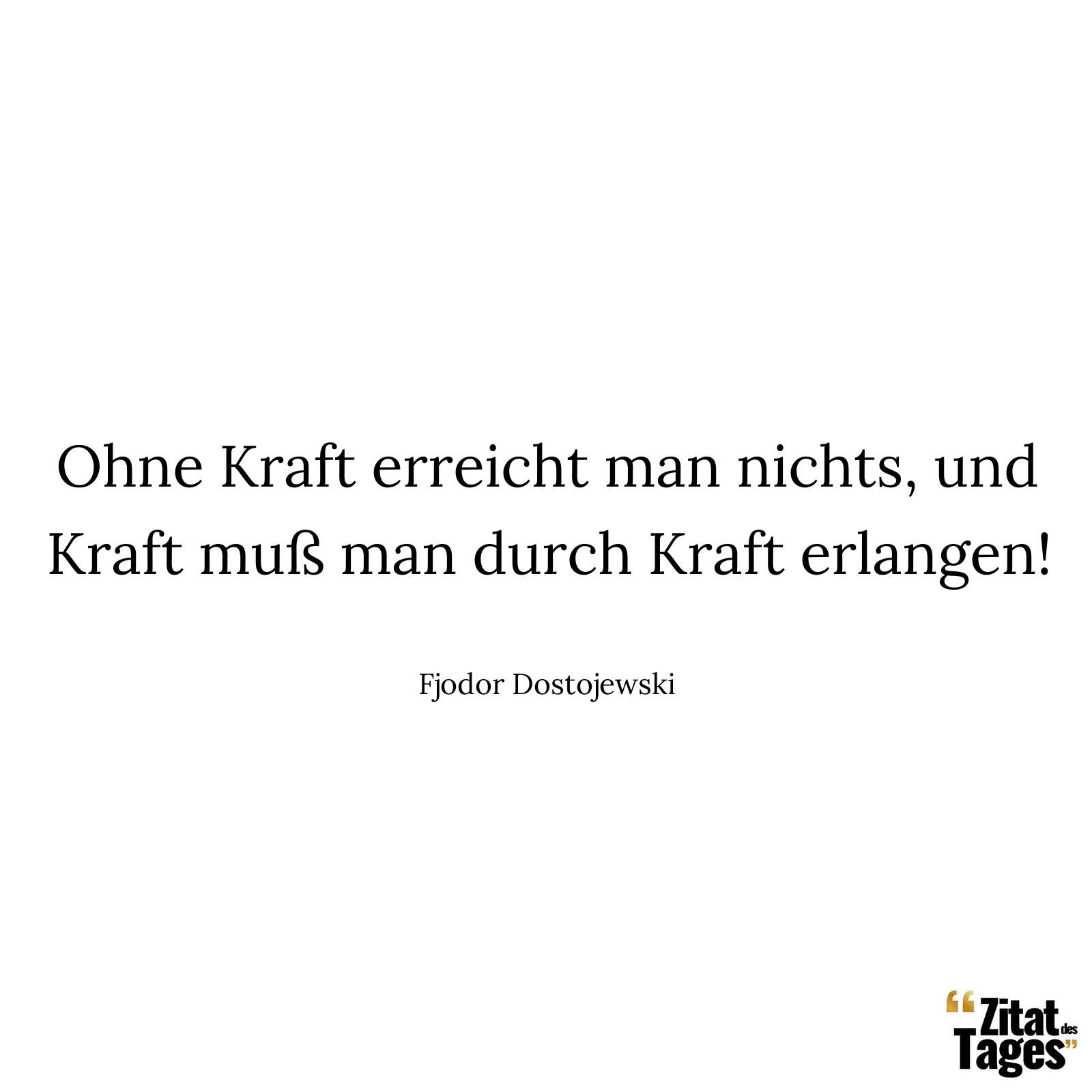 Ohne Kraft erreicht man nichts, und Kraft muß man durch Kraft erlangen!

Fjodor Dostojewski

“Zitat des Tages”